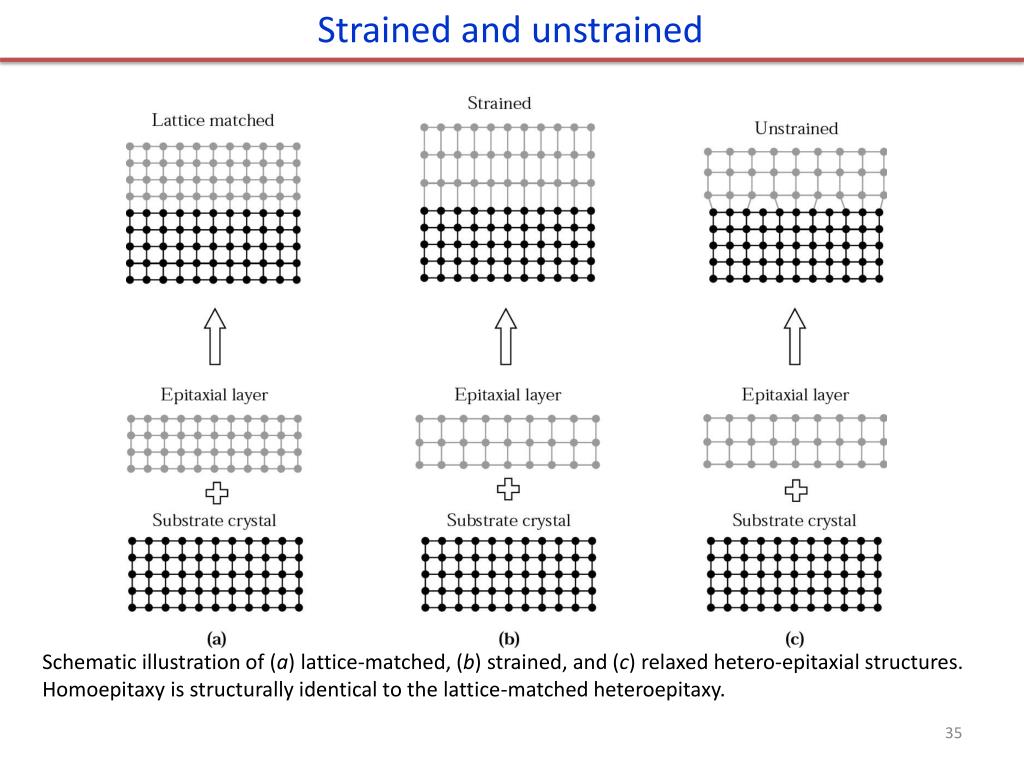 Strained and unstrained

Lattice matched

Strained

Unstrained

Epitaxial layer

Epitaxial layer

Epitaxial layer

Substrate crystal

Substrate crystal

Substrate crystal

(a)

(b)

(c)

Schematic illustration of (a) lattice-matched, (b) strained, and (c) relaxed hetero-epitaxial structures. Homoepitaxy is structurally identical to the lattice-matched heteroepitaxy.

35